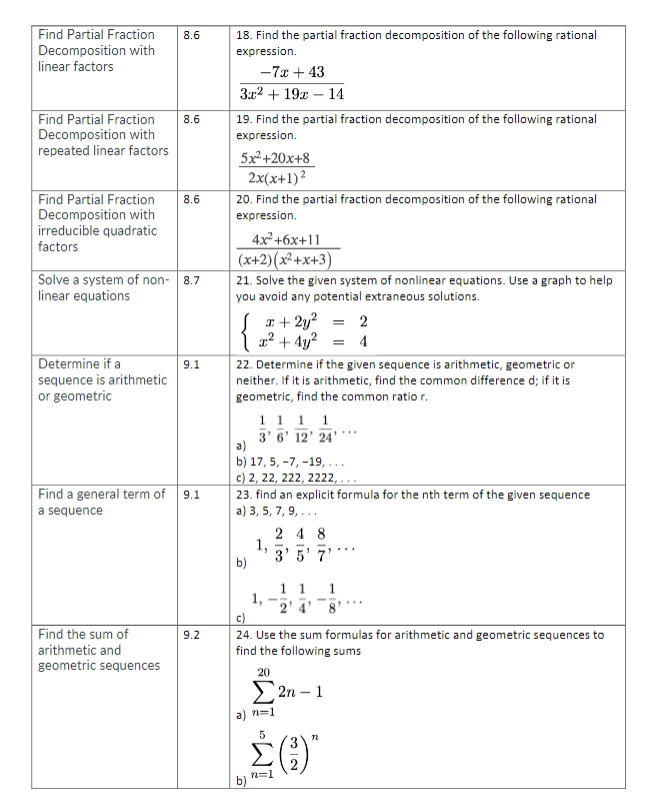 | | | |
|---|---|---|
| Find Partial Fraction Decomposition with linear factors | 8.6 | 18. Find the partial fraction decomposition of the following rational expression. $\frac{-7x+43}{3x^2+19x-14}$ |
| Find Partial Fraction Decomposition with repeated linear factors | 8.6 | 19. Find the partial fraction decomposition of the following rational expression. $\frac{5x^2+20x+8}{2x(x+1)^2}$ |
| Find Partial Fraction Decomposition with irreducible quadratic factors | 8.6 | 20. Find the partial fraction decomposition of the following rational expression. $\frac{4x^2+6x+11}{(x+2)(x^2+x+3)}$ |
| Solve a system of non-linear equations | 8.7 | 21. Solve the given system of nonlinear equations. Use a graph to help you avoid any potential extraneous solutions. $\begin{cases} x+2y^2 = 2 \\ x^2+4y^2 = 4 \end{cases}$ |
| Determine if a sequence is arithmetic or geometric | 9.1 | 22. Determine if the given sequence is arithmetic, geometric or neither. If it is arithmetic, find the common difference d; if it is geometric, find the common ratio r. a) $\frac{1}{3}, \frac{1}{6}, \frac{1}{12}, \frac{1}{24}, \ldots$ b) 17, 5, −7, −19, . . . c) 2, 22, 222, 2222, . . . |
| Find a general term of a sequence | 9.1 | 23. find an explicit formula for the nth term of the given sequence a) 3, 5, 7, 9, . . . b) $1, \frac{2}{3}, \frac{4}{5}, \frac{8}{7}, \ldots$ c) $1, -\frac{1}{2}, \frac{1}{4}, -\frac{1}{8}, \ldots$ |
| Find the sum of arithmetic and geometric sequences | 9.2 | 24. Use the sum formulas for arithmetic and geometric sequences to find the following sums a) $\sum_{n=1}^{20} 2n-1$ b) $\sum_{n=1}^{5} \left(\frac{3}{2}\right)^n$ |